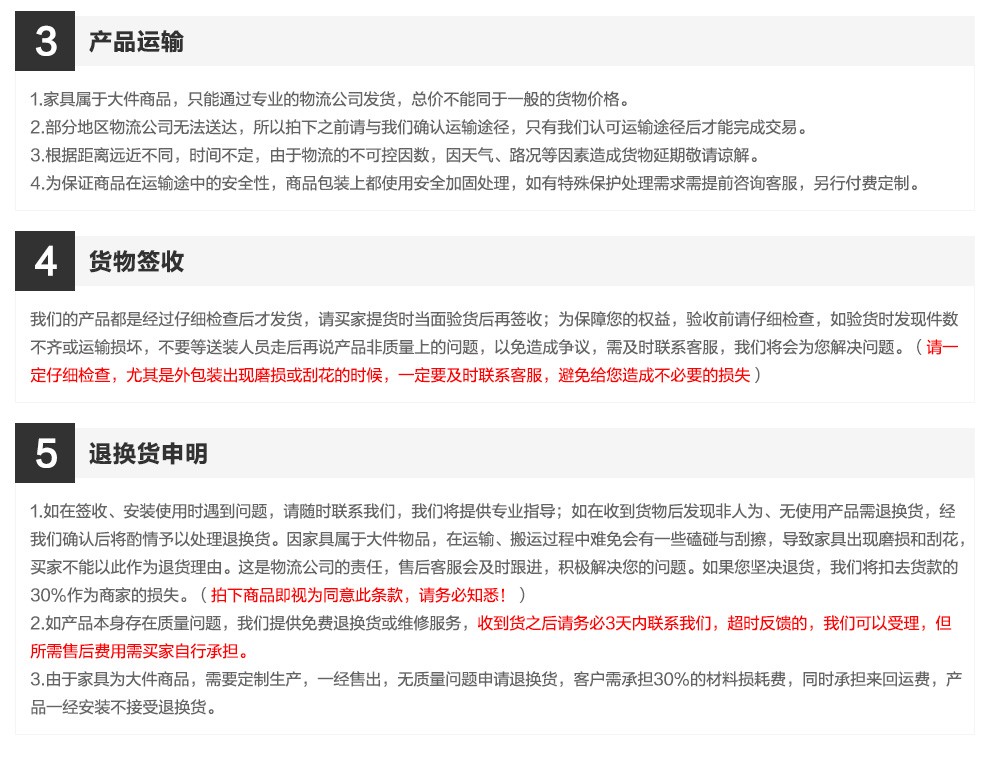 3 产品运输

1.家具属于大件商品，只能通过专业的物流公司发货，总价不能同于一般的货物价格。
2.部分地区物流公司无法送达，所以拍下之前请与我们确认运输途径，只有我们认可运输途径后才能完成交易。
3.根据距离远近不同，时间不定，由于物流的不可控因数，因天气、路况等因素造成货物延期敬请谅解。
4.为保证商品在运输途中的安全性，商品包装上都使用安全加固处理，如有特殊保护处理需求需提前咨询客服，另行付费定制。

4 货物签收

我们的产品都是经过仔细检查后才发货，请买家提货时当面验货后再签收；为保障您的权益，验收前请仔细检查，如验货时发现件数不齐或运输损坏，不要等送装人员走后再说产品非质量上的问题，以免造成争议，需及时联系客服，我们将会为您解决问题。（请一定仔细检查，尤其是外包装出现磨损或刮花的时候，一定要及时联系客服，避免给您造成不必要的损失）

5 退换货申明

1.如在签收、安装使用时遇到问题，请随时联系我们，我们将提供专业指导；如在收到货物后发现非人为、无使用产品需退换货，经我们确认后将酌情予以处理退换货。因家具属于大件物品，在运输、搬运过程中难免会有一些磕碰与刮擦，导致家具出现磨损和刮花，买家不能以此作为退货理由。这是物流公司的责任，售后客服会及时跟进，积极解决您的问题。如果您坚决退货，我们将扣去货款的30%作为商家的损失。（拍下商品即视为同意此条款，请务必知悉！）
2.如产品本身存在质量问题，我们提供免费退换货或维修服务，收到货之后请务必3天内联系我们，超时反馈的，我们可以受理，但所需售后费用需买家自行承担。
3.由于家具为大件商品，需要定制生产，一经售出，无质量问题申请退换货，客户需承担30%的材料损耗费，同时承担来回运费，产品一经安装不接受退换货。